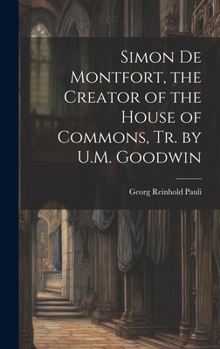 Simon De Montfort, the Creator of the House of Commons, Tr. by U.M. Goodwin

Georg Reinhold Pauli